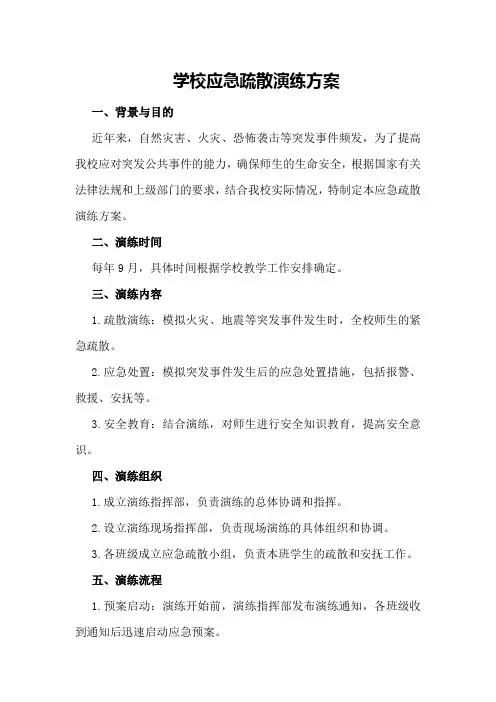 学校应急疏散演练方案

一、背景与目的

近年来，自然灾害、火灾、恐怖袭击等突发事件频发，为了提高我校应对突发公共事件的能力，确保师生的生命安全，根据国家有关法律法规和上级部门的要求，结合我校实际情况，特制定本应急疏散演练方案。

二、演练时间

每年9月，具体时间根据学校教学工作安排确定。

三、演练内容

1.疏散演练：模拟火灾、地震等突发事件发生时，全校师生的紧急疏散。

2.应急处置：模拟突发事件发生后的应急处置措施，包括报警、救援、安抚等。

3.安全教育：结合演练，对师生进行安全知识教育，提高安全意识。

四、演练组织

1.成立演练指挥部，负责演练的总体协调和指挥。

2.设立演练现场指挥部，负责现场演练的具体组织和协调。

3.各班级成立应急疏散小组，负责本班学生的疏散和安抚工作。

五、演练流程

1.预案启动：演练开始前，演练指挥部发布演练通知，各班级收到通知后迅速启动应急预案。